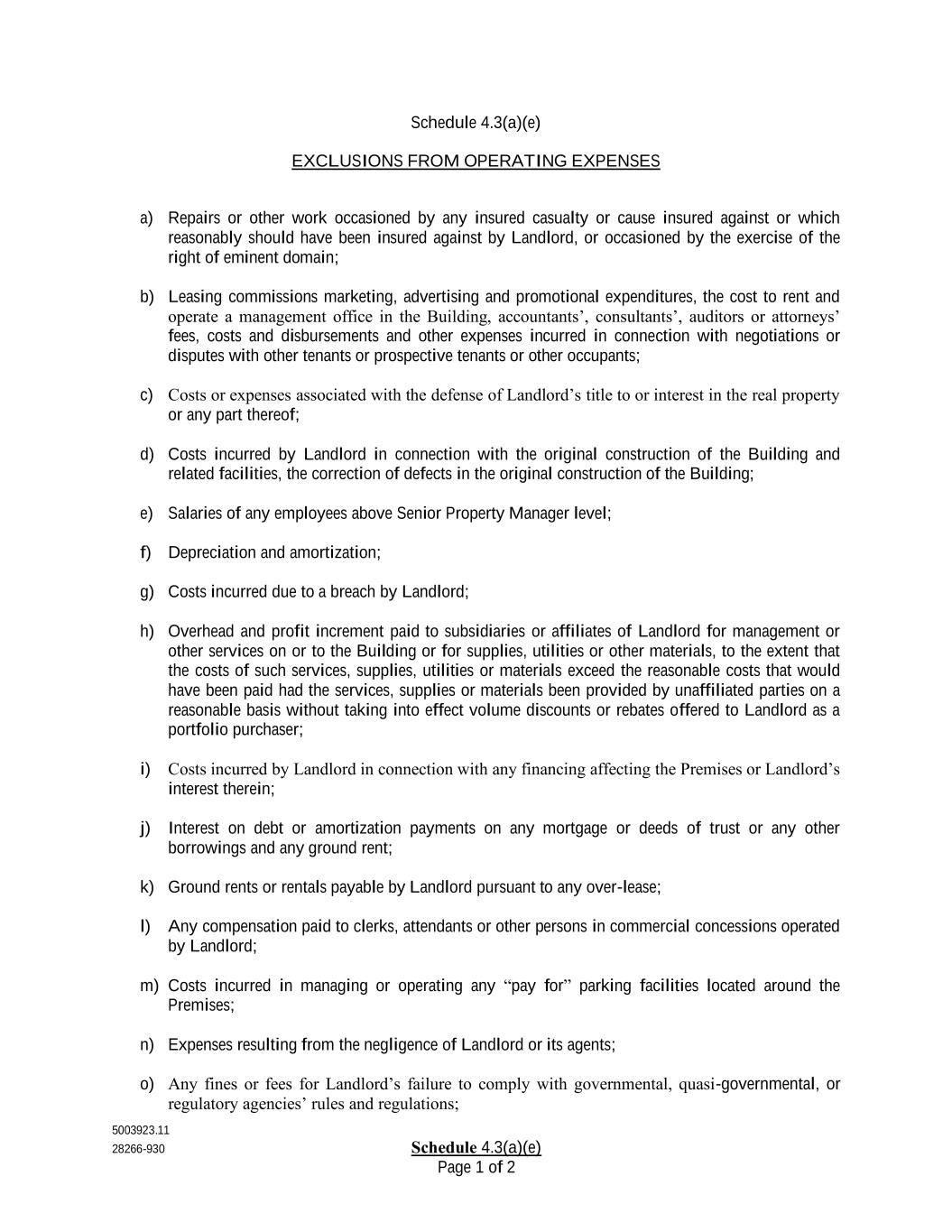 Schedule 4.3(a)(e)

EXCLUSIONS FROM OPERATING EXPENSES

a) Repairs or other work occasioned by any insured casualty or cause insured against or which reasonably should have been insured against by Landlord, or occasioned by the exercise of the right of eminent domain;

b) Leasing commissions marketing, advertising and promotional expenditures, the cost to rent and operate a management office in the Building, accountants’, consultants’, auditors or attorneys’ fees, costs and disbursements and other expenses incurred in connection with negotiations or disputes with other tenants or prospective tenants or other occupants;

c) Costs or expenses associated with the defense of Landlord’s title to or interest in the real property or any part thereof;

d) Costs incurred by Landlord in connection with the original construction of the Building and related facilities, the correction of defects in the original construction of the Building;

e) Salaries of any employees above Senior Property Manager level;

f) Depreciation and amortization;

g) Costs incurred due to a breach by Landlord;

h) Overhead and profit increment paid to subsidiaries or affiliates of Landlord for management or other services on or to the Building or for supplies, utilities or other materials, to the extent that the costs of such services, supplies, utilities or materials exceed the reasonable costs that would have been paid had the services, supplies or materials been provided by unaffiliated parties on a reasonable basis without taking into effect volume discounts or rebates offered to Landlord as a portfolio purchaser;

i) Costs incurred by Landlord in connection with any financing affecting the Premises or Landlord’s interest therein;

j) Interest on debt or amortization payments on any mortgage or deeds of trust or any other borrowings and any ground rent;

k) Ground rents or rentals payable by Landlord pursuant to any over-lease;

l) Any compensation paid to clerks, attendants or other persons in commercial concessions operated by Landlord;

m) Costs incurred in managing or operating any “pay for” parking facilities located around the Premises;

n) Expenses resulting from the negligence of Landlord or its agents;

o) Any fines or fees for Landlord’s failure to comply with governmental, quasi-governmental, or regulatory agencies’ rules and regulations;

5003923.11
28266-930

Schedule 4.3(a)(e)
Page 1 of 2